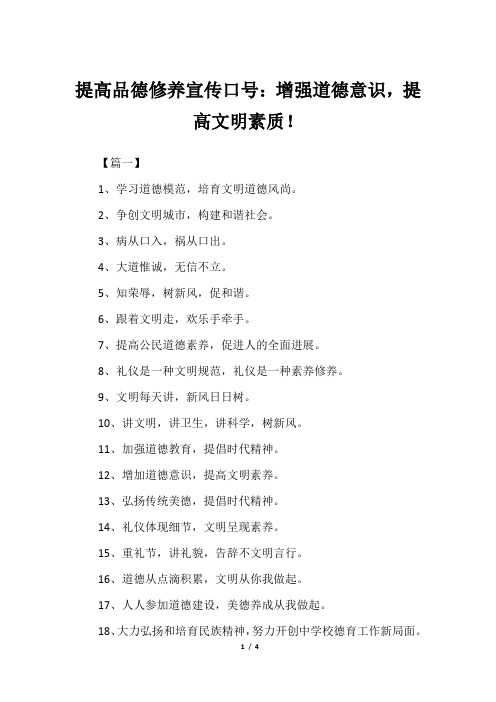 提高品德修养宣传口号：增强道德意识，提高文明素质！

【篇一】

1、学习道德模范，培育文明道德风尚。

2、争创文明城市，构建和谐社会。

3、病从口入，祸从口出。

4、大道惟诚，无信不立。

5、知荣辱，树新风，促和谐。

6、跟着文明走，欢乐手牵手。

7、提高公民道德素养，促进人的全面进展。

8、礼仪是一种文明规范，礼仪是一种素养修养。

9、文明每天讲，新风日日树。

10、讲文明，讲卫生，讲科学，树新风。

11、加强道德教育，提倡时代精神。

12、增加道德意识，提高文明素养。

13、弘扬传统美德，提倡时代精神。

14、礼仪体现细节，文明呈现素养。

15、重礼节，讲礼貌，告辞不文明言行。

16、道德从点滴积累，文明从你我做起。

17、人人参加道德建设，美德养成从我做起。

18、大力弘扬和培育民族精神，努力开创中学校德育工作新局面。

1 / 4